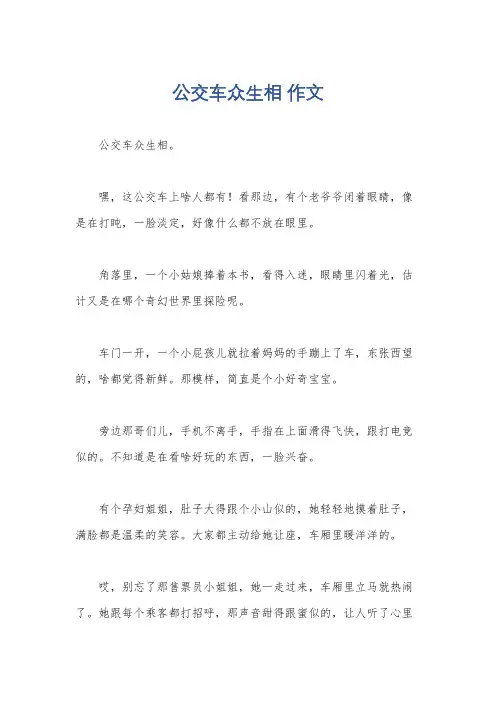 公交车众生相 作文

公交车众生相。

嘿，这公交车上啥人都有！看那边，有个老爷爷闭着眼睛，像是在打盹，一脸淡定，好像什么都不放在眼里。

角落里，一个小姑娘捧着本书，看得入迷，眼睛里闪着光，估计又是在哪个奇幻世界里探险呢。

车门一开，一个小屁孩儿就拉着妈妈的手蹦上了车，东张西望的，啥都觉得新鲜。那模样，简直是个小好奇宝宝。

旁边那哥们儿，手机不离手，手指在上面滑得飞快，跟打电竞似的。不知道是在看啥好玩的东西，一脸兴奋。

有个孕妇姐姐，肚子大得跟个小山似的，她轻轻地摸着肚子，满脸都是温柔的笑容。大家都主动给她让座，车厢里暖洋洋的。

哎，别忘了那售票员小姐姐，她一走过来，车厢里立马就热闹了。她跟每个乘客都打招呼，那声音甜得跟蜜似的，让人听了心里